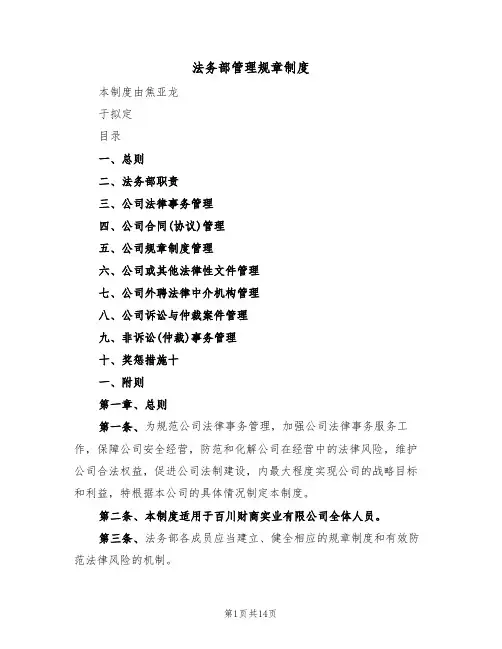 法务部管理规章制度

本制度由焦亚龙

于拟定

目录

一、总则

二、法务部职责

三、公司法律事务管理

四、公司合同(协议)管理

五、公司规章制度管理

六、公司或其他法律性文件管理

七、公司外聘法律中介机构管理

八、公司诉讼与仲裁案件管理

九、非诉讼(仲裁)事务管理

十、奖惩措施十

一、附则

第一章、总则

第一条、为规范公司法律事务管理，加强公司法律事务服务工作，保障公司安全经营，防范和化解公司在经营中的法律风险，维护公司合法权益，促进公司法制建设，内最大程度实现公司的战略目标和利益，特根据本公司的具体情况制定本制度。

第二条、本制度适用于百川财商实业有限公司全体人员。

第三条、法务部各成员应当建立、健全相应的规章制度和有效防范法律风险的机制。

第1页共14页